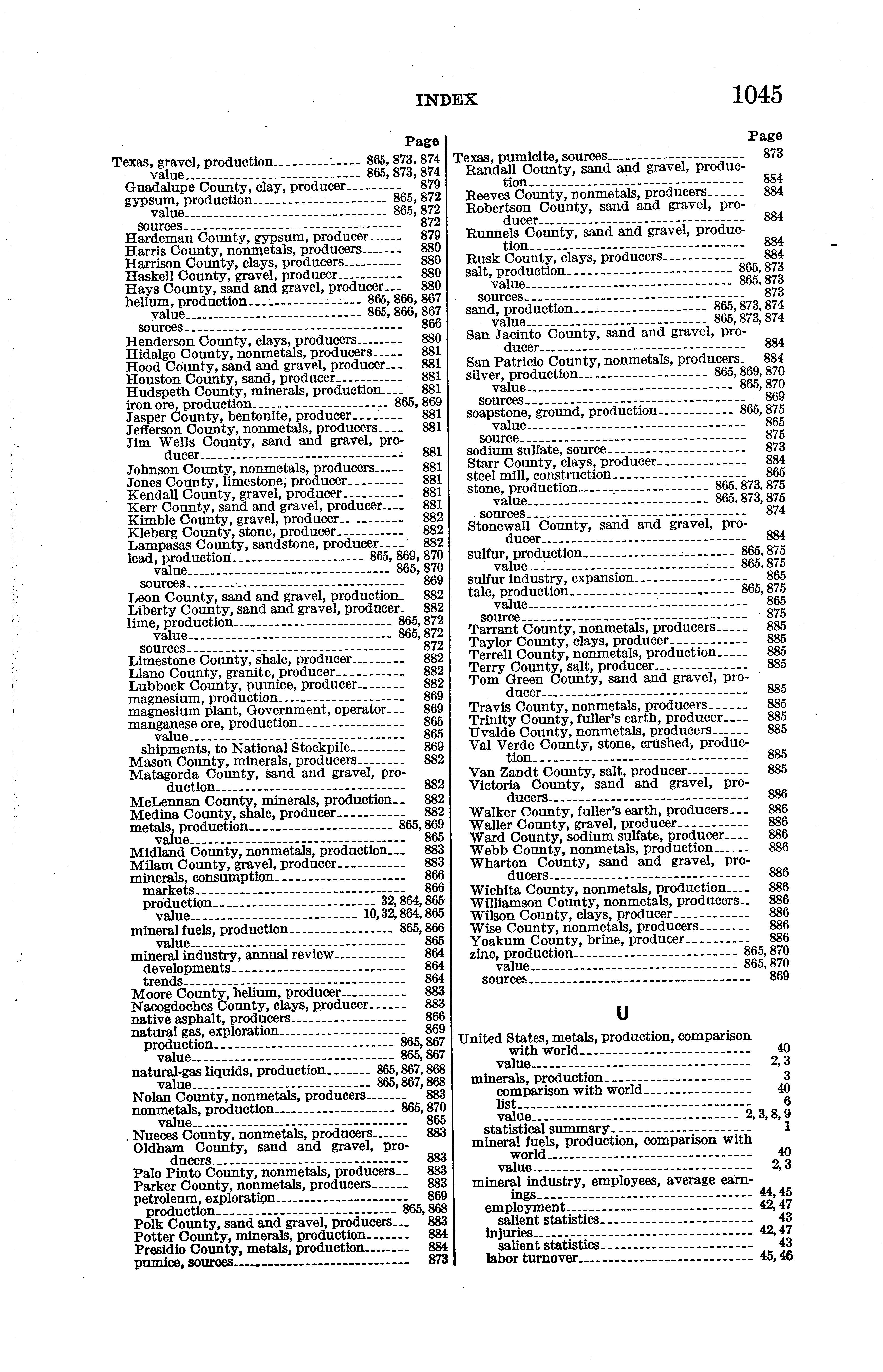 INDEX 1045

Page

Texas, gravel, production 865, 873, 874
value 865, 873, 874
Guadalupe County, clay, producer 879
gypsum, production 865, 872
value 865, 872
sources 872
Hardeman County, gypsum, producer 879
Harris County, nonmetals, producers 880
Harrison County, clays, producers 880
Haskell County, gravel, producer 880
Hays County, sand and gravel, producer 880
helium, production 865, 866, 867
value 865, 866, 867
sources 866
Henderson County, clays, producers 880
Hidalgo County, nonmetals, producers 881
Hood County, sand and gravel, producer 881
Houston County, sand, producer 881
Hudspeth County, minerals, production 881
iron ore, production 865, 869
Jasper County, bentonite, producer 881
Jefferson County, nonmetals, producers 881
Jim Wells County, sand and gravel, producer 881
Johnson County, nonmetals, producers 881
Jones County, limestone, producer 881
Kendall County, gravel, producer 881
Kerr County, sand and gravel, producer 881
Kimble County, gravel, producer 882
Kleberg County, stone, producer 882
Lampasas County, sandstone, producer 882
lead, production 865, 869, 870
value 865, 870
sources 869
Leon County, sand and gravel, production 882
Liberty County, sand and gravel, producer 882
lime, production 865, 872
value 865, 872
sources 872
Limestone County, shale, producer 882
Llano County, granite, producer 882
Lubbock County, pumice, producer 882
magnesium, production 869
magnesium plant, Government, operator 869
manganese ore, production 865
value 865
shipments, to National Stockpile 869
Mason County, minerals, producers 882
Matagorda County, sand and gravel, production 882
McLennan County, minerals, production 882
Medina County, shale, producer 882
metals, production 865, 869
value 865
Midland County, nonmetals, production 883
Milam County, gravel, producer 883
minerals, consumption 866
markets 866
production 32, 864, 865
value 10, 32, 864, 865
mineral fuels, production 865, 866
value 865
mineral industry, annual review 864
developments 864
trends 864
Moore County, helium, producer 883
Nacogdoches County, clays, producer 883
native asphalt, producers 866
natural gas, exploration 869
production 865, 867
value 865, 867
natural-gas liquids, production 865, 867, 868
value 865, 867, 868
Nolan County, nonmetals, producers 883
nonmetals, production 865, 870
value 865
Nueces County, nonmetals, producers 883
Oldham County, sand and gravel, producers 883
Palo Pinto County, nonmetals, producers 883
Parker County, nonmetals, producers 883
petroleum, exploration 869
production 865, 868
Polk County, sand and gravel, producers 883
Potter County, minerals, production 884
Presidio County, metals, production 884
pumice, sources 873

Page

Texas, pumicite, sources 873
Randall County, sand and gravel, production 884
Reeves County, nonmetals, producers 884
Robertson County, sand and gravel, producer 884
Runnels County, sand and gravel, production 884
Rusk County, clays, producers 884
salt, production 865, 873
value 865, 873
sources 873
sand, production 865, 873, 874
value 865, 873, 874
San Jacinto County, sand and gravel, producer 884
San Patricio County, nonmetals, producers 884
silver, production 865, 869, 870
value 865, 870
sources 869
soapstone, ground, production 865, 875
value 865
source 875
sodium sulfate, source 873
Starr County, clays, producer 884
steel mill, construction 865
stone, production 865, 873, 875
value 865, 873, 875
sources 874
Stonewall County, sand and gravel, producer 884
sulfur, production 865, 875
value 865, 875
sulfur industry, expansion 865
talc, production 865, 875
value 865
source 875
Tarrant County, nonmetals, producers 885
Taylor County, clays, producer 885
Terrell County, nonmetals, production 885
Terry County, salt, producer 885
Tom Green County, sand and gravel, producer 885
Travis County, nonmetals, producers 885
Trinity County, fuller's earth, producer 885
Uvalde County, nonmetals, producers 885
Val Verde County, stone, crushed, production 885
Van Zandt County, salt, producer 885
Victoria County, sand and gravel, producers 886
Walker County, fuller's earth, producers 886
Waller County, gravel, producer 886
Ward County, sodium sulfate, producer 886
Webb County, nonmetals, production 886
Wharton County, sand and gravel, producers 886
Wichita County, nonmetals, production 886
Williamson County, nonmetals, producers 886
Wilson County, clays, producer 886
Wise County, nonmetals, producers 886
Yoakum County, brine, producer 886
zinc, production 865, 870
value 865, 870
sources 869

U

United States, metals, production, comparison with world 40
value 2, 3
minerals, production 3
comparison with world 40
list 6
value 2, 3, 8, 9
statistical summary 1
mineral fuels, production, comparison with world 40
value 2, 3
mineral industry, employees, average earnings 44, 45
employment 42, 47
salient statistics 43
injuries 42, 47
salient statistics 43
labor turnover 45, 46